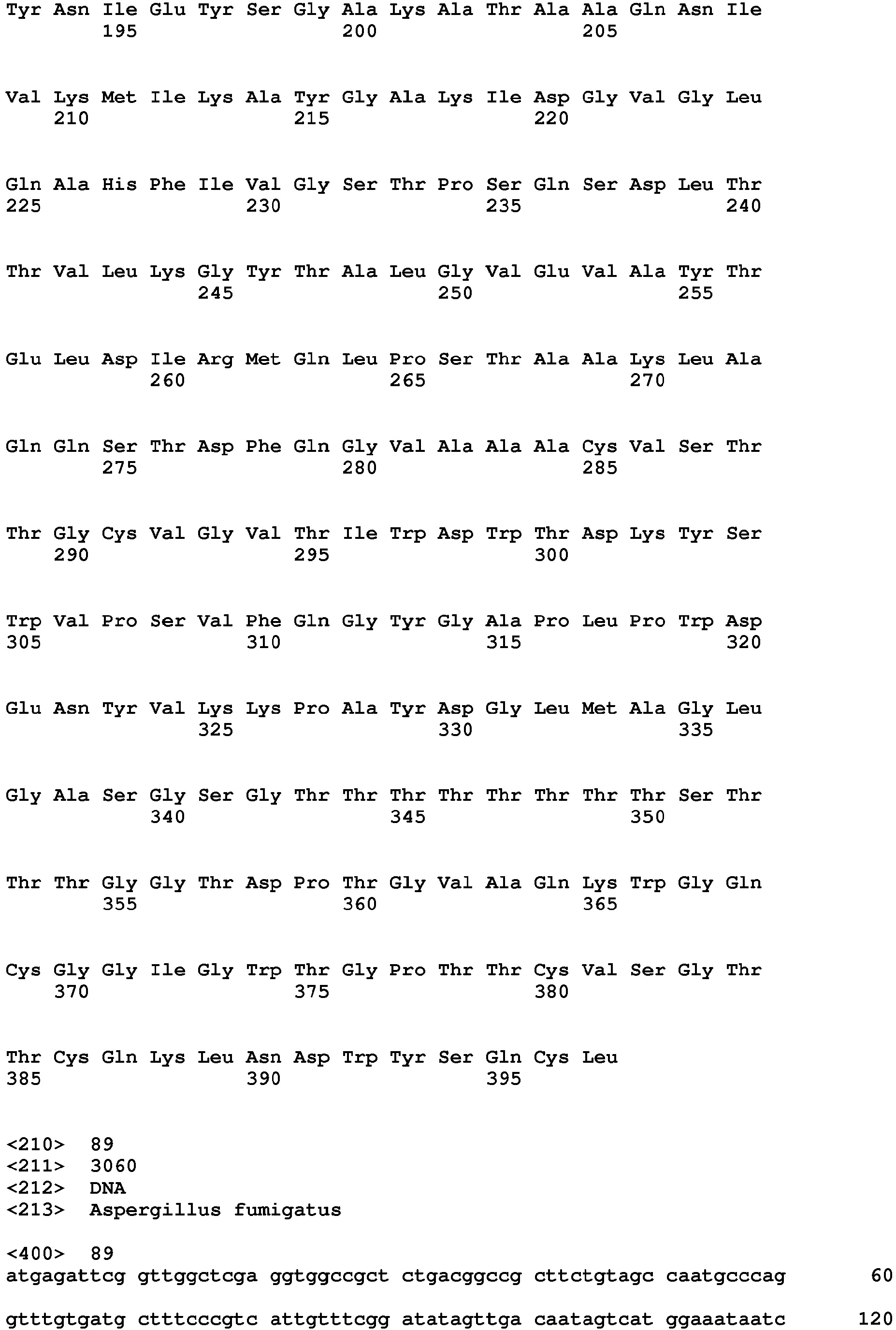 Tyr Asn Ile Glu Tyr Ser Gly Ala Lys Ala Thr Ala Ala Gln Asn Ile
195 200 205

Val Lys Met Ile Lys Ala Tyr Gly Ala Lys Ile Asp Gly Val Gly Leu
210 215 220

Gln Ala His Phe Ile Val Gly Ser Thr Pro Ser Gln Ser Asp Leu Thr
225 230 235 240

Thr Val Leu Lys Gly Tyr Thr Ala Leu Gly Val Glu Val Ala Tyr Thr
245 250 255

Glu Leu Asp Ile Arg Met Gln Leu Pro Ser Thr Ala Ala Lys Leu Ala
260 265 270

Gln Gln Ser Thr Asp Phe Gln Gly Val Ala Ala Ala Cys Val Ser Thr
275 280 285

Thr Gly Cys Val Gly Val Thr Ile Trp Asp Trp Thr Asp Lys Tyr Ser
290 295 300

Trp Val Pro Ser Val Phe Gln Gly Tyr Gly Ala Pro Leu Pro Trp Asp
305 310 315 320

Glu Asn Tyr Val Lys Lys Pro Ala Tyr Asp Gly Leu Met Ala Gly Leu
325 330 335

Gly Ala Ser Gly Ser Gly Thr Thr Thr Thr Thr Thr Thr Thr Ser Thr
340 345 350

Thr Thr Gly Gly Thr Asp Pro Thr Gly Val Ala Gln Lys Trp Gly Gln
355 360 365

Cys Gly Gly Ile Gly Trp Thr Gly Pro Thr Thr Cys Val Ser Gly Thr
370 375 380

Thr Cys Gln Lys Leu Asn Asp Trp Tyr Ser Gln Cys Leu
385 390 395

<210> 89
<211> 3060
<212> DNA
<213> Aspergillus fumigatus

<400> 89
atgagattcg gttggctcga ggtggccgct ctgacggccg cttctgtagc caatgcccag 60

gtttgtgatg ctttcccgtc attgtttcgg atatagttga caatagtcat ggaaataatc 120